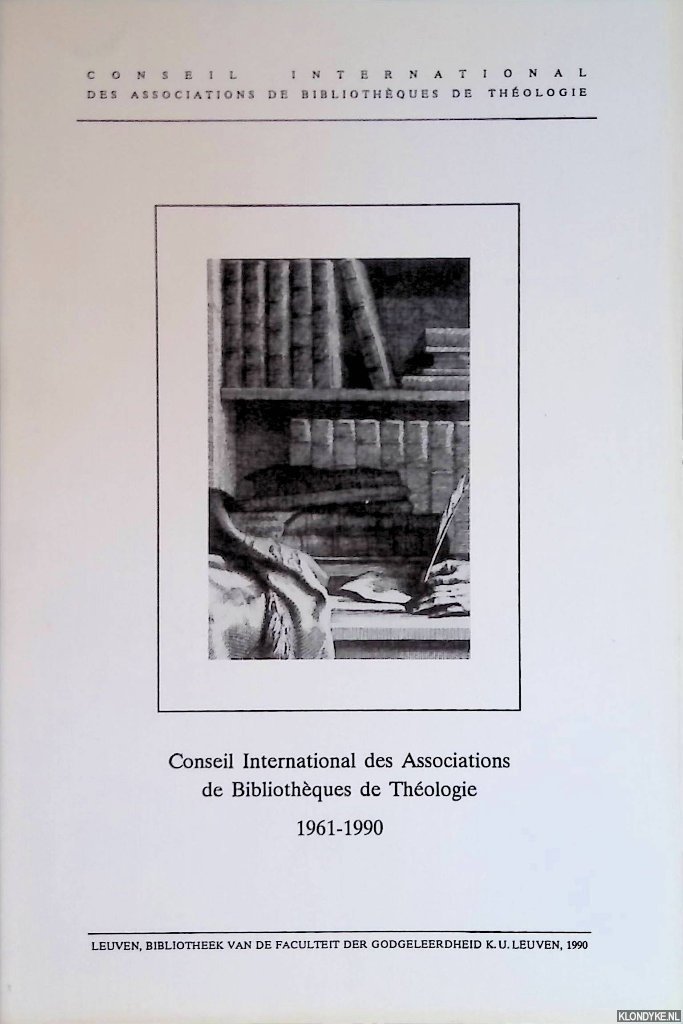 CONSEIL INTERNATIONAL
DES ASSOCIATIONS DE BIBLIOTHÈQUES DE THÉOLOGIE

Conseil International des Associations
de Bibliothèques de Théologie

1961-1990

LEUVEN, BIBLIOTHEEK VAN DE FACULTEIT DER GODGELEERDHEID K.U. LEUVEN, 1990

KLONDYKE.NL